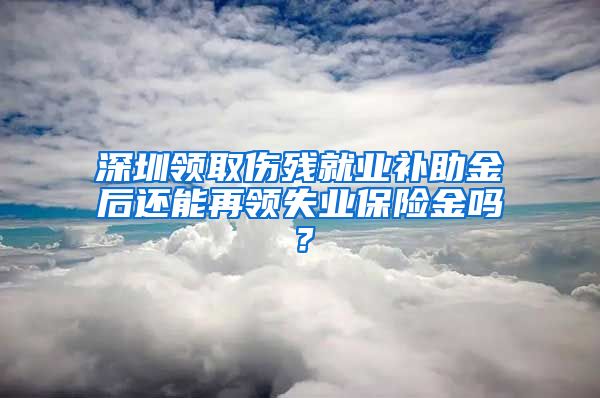 深圳领取伤残就业补助金后还能再领失业保险金吗？